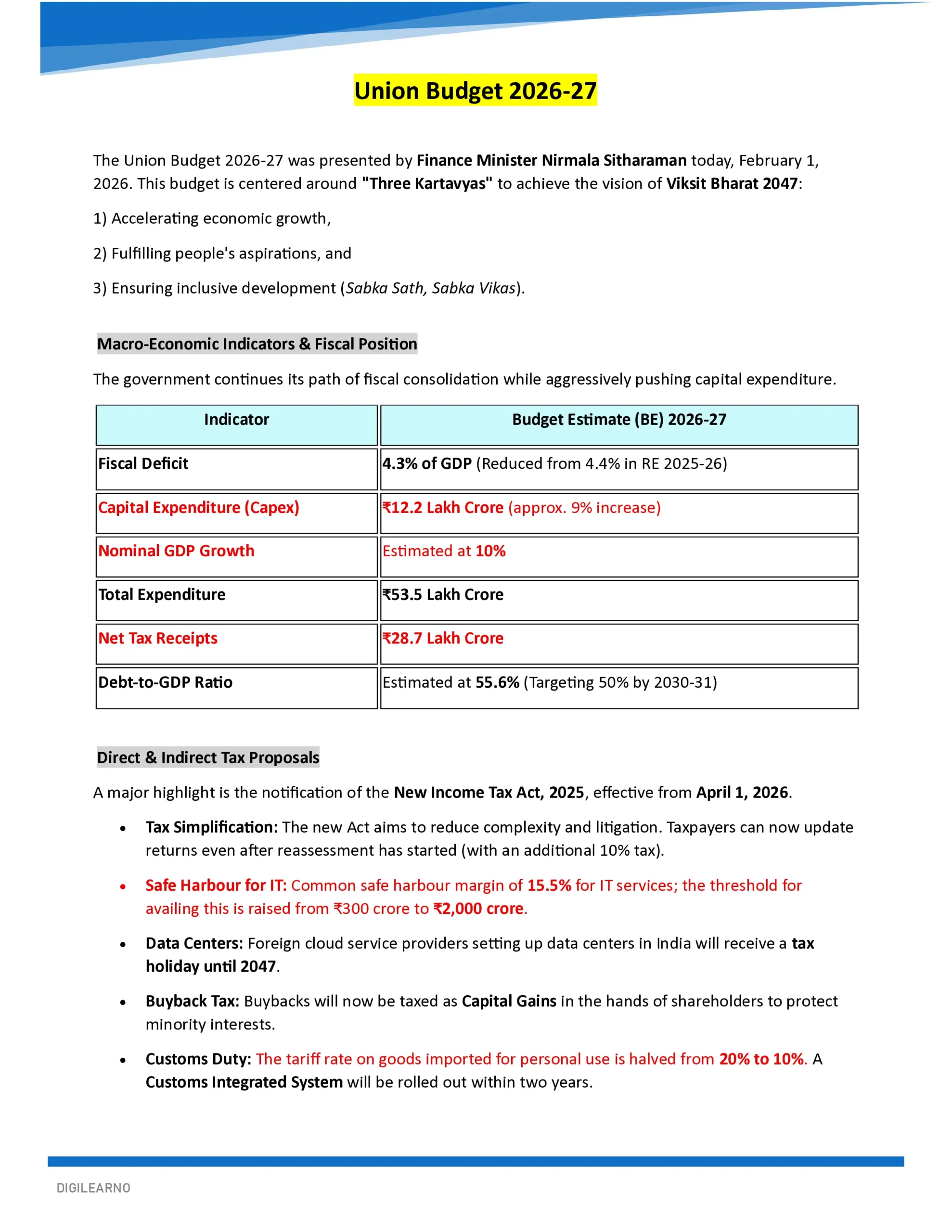 Union Budget 2026-27

The Union Budget 2026-27 was presented by Finance Minister Nirmala Sitharaman today, February 1, 2026. This budget is centered around "Three Kartavyas" to achieve the vision of Viksit Bharat 2047:

1) Accelerating economic growth,

2) Fulfilling people's aspirations, and

3) Ensuring inclusive development (Sabka Sath, Sabka Vikas).

Macro-Economic Indicators & Fiscal Position

The government continues its path of fiscal consolidation while aggressively pushing capital expenditure.

| Indicator | Budget Estimate (BE) 2026-27 |
|---|---|
| Fiscal Deficit | 4.3% of GDP (Reduced from 4.4% in RE 2025-26) |
| Capital Expenditure (Capex) | ₹12.2 Lakh Crore (approx. 9% increase) |
| Nominal GDP Growth | Estimated at 10% |
| Total Expenditure | ₹53.5 Lakh Crore |
| Net Tax Receipts | ₹28.7 Lakh Crore |
| Debt-to-GDP Ratio | Estimated at 55.6% (Targeting 50% by 2030-31) |

Direct & Indirect Tax Proposals

A major highlight is the notification of the New Income Tax Act, 2025, effective from April 1, 2026.

• Tax Simplification: The new Act aims to reduce complexity and litigation. Taxpayers can now update returns even after reassessment has started (with an additional 10% tax).

• Safe Harbour for IT: Common safe harbour margin of 15.5% for IT services; the threshold for availing this is raised from ₹300 crore to ₹2,000 crore.

• Data Centers: Foreign cloud service providers setting up data centers in India will receive a tax holiday until 2047.

• Buyback Tax: Buybacks will now be taxed as Capital Gains in the hands of shareholders to protect minority interests.

• Customs Duty: The tariff rate on goods imported for personal use is halved from 20% to 10%. A Customs Integrated System will be rolled out within two years.

DIGILEARNO